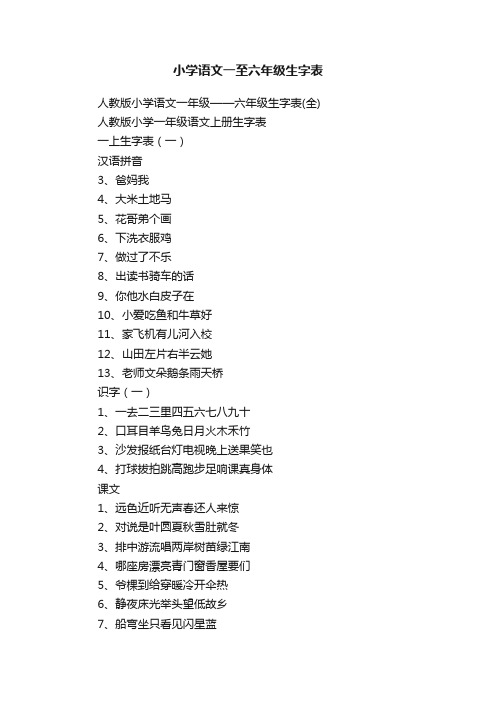 小学语文一至六年级生字表

人教版小学语文一年级——六年级生字表(全)
人教版小学一年级语文上册生字表
一上生字表（一）
汉语拼音
3、爸妈我
4、大米土地马
5、花哥弟个画
6、下洗衣服鸡
7、做过了不乐
8、出读书骑车的话
9、你他水白皮子在
10、小爱吃鱼和牛草好
11、家飞机有儿河入校
12、山田左片右半云她
13、老师文朵鹅条雨天桥
识字（一）
1、一去二三里四五六七八九十
2、口耳目羊鸟兔日月火木禾竹
3、沙发报纸台灯电视晚上送果笑也
4、打球拔拍跳高跑步足响课真身体
课文
1、远色近听无声春还人来惊
2、对说是叶圆夏秋雪肚就冬
3、排中游流唱两岸树苗绿江南
4、哪座房漂亮青门窗香屋要们
5、爷棵到给穿暖冷开伞热
6、静夜床光举头望低故乡
7、船弯坐只看见闪星蓝